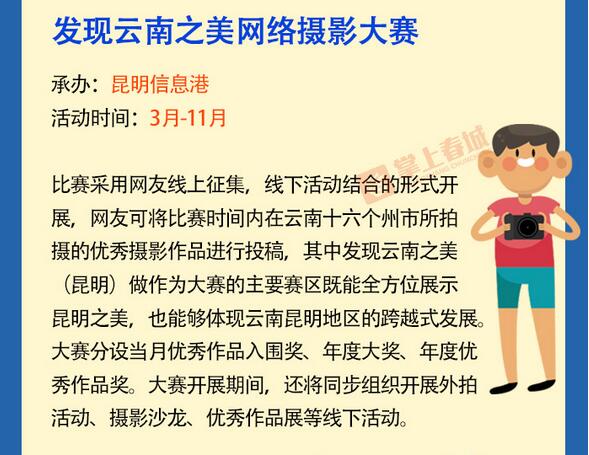 发现云南之美网络摄影大赛

承办：昆明信息港
活动时间：3月-11月

比赛采用网友线上征集，线下活动结合的形式开展，网友可将比赛时间内在云南十六个州市所拍摄的优秀摄影作品进行投稿，其中发现云南之美（昆明）做作为大赛的主要赛区既能全方位展示昆明之美，也能够体现云南昆明地区的跨越式发展。大赛分设当月优秀作品入围奖、年度大奖、年度优秀作品奖。大赛开展期间，还将同步组织开展外拍活动、摄影沙龙、优秀作品展等线下活动。

掌上春城